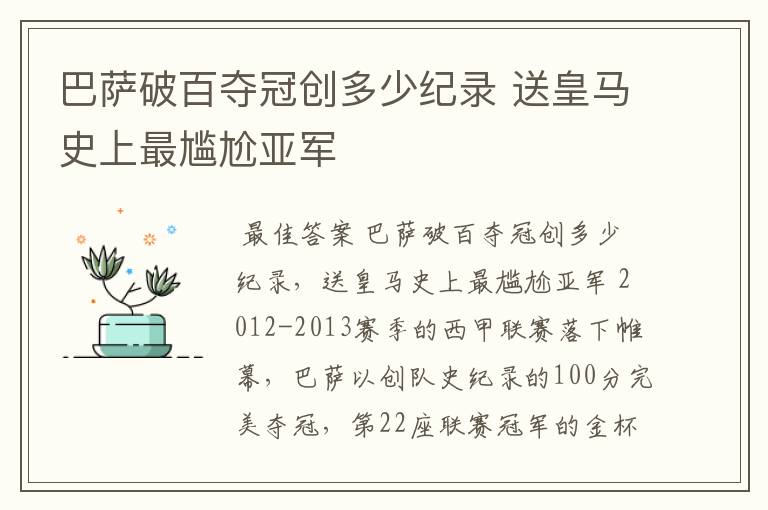 巴萨破百夺冠创多少纪录 送皇马史上最尴尬亚军

最佳答案 巴萨破百夺冠创多少纪录，送皇马史上最尴尬亚军 2012-2013赛季的西甲联赛落下帷幕，巴萨以创队史纪录的100分完美夺冠，第22座联赛冠军的金杯